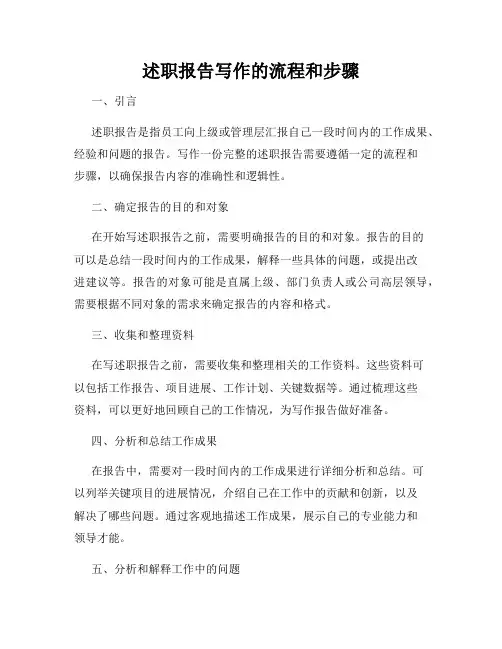 述职报告写作的流程和步骤

一、引言

述职报告是指员工向上级或管理层汇报自己一段时间内的工作成果、经验和问题的报告。写作一份完整的述职报告需要遵循一定的流程和步骤，以确保报告内容的准确性和逻辑性。

二、确定报告的目的和对象

在开始写述职报告之前，需要明确报告的目的和对象。报告的目的可以是总结一段时间内的工作成果，解释一些具体的问题，或提出改进建议等。报告的对象可能是直属上级、部门负责人或公司高层领导，需要根据不同对象的需求来确定报告的内容和格式。

三、收集和整理资料

在写述职报告之前，需要收集和整理相关的工作资料。这些资料可以包括工作报告、项目进展、工作计划、关键数据等。通过梳理这些资料，可以更好地回顾自己的工作情况，为写作报告做好准备。

四、分析和总结工作成果

在报告中，需要对一段时间内的工作成果进行详细分析和总结。可以列举关键项目的进展情况，介绍自己在工作中的贡献和创新，以及解决了哪些问题。通过客观地描述工作成果，展示自己的专业能力和领导才能。

五、分析和解释工作中的问题